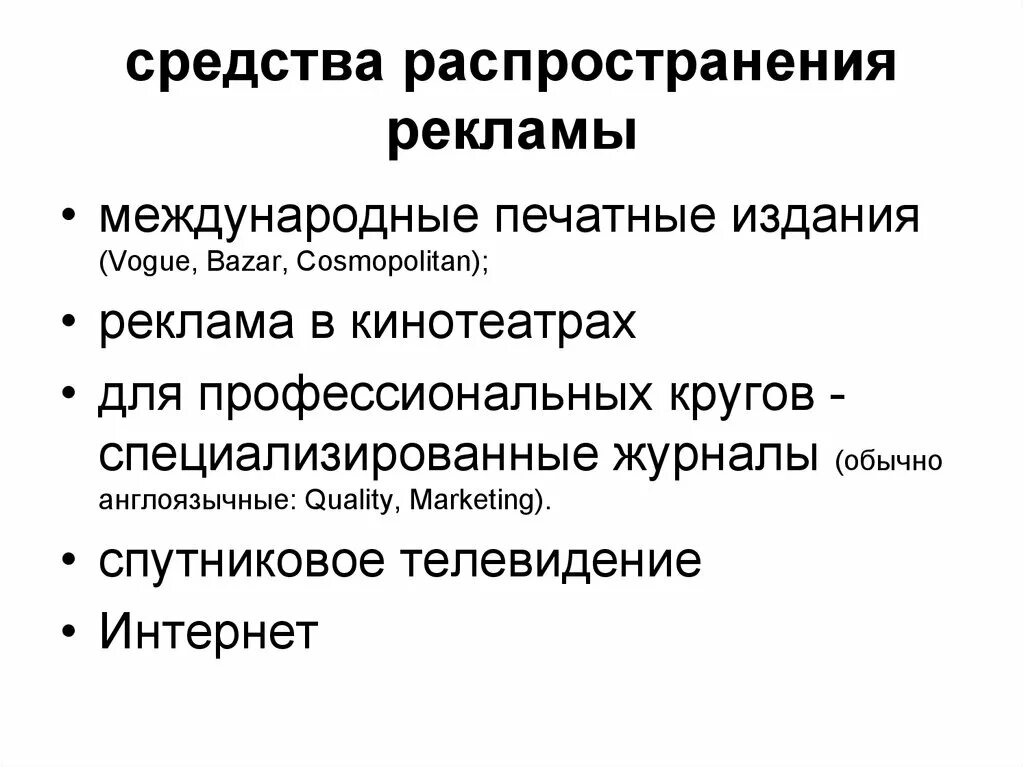 средства распространения рекламы

• международные печатные издания (Vogue, Bazar, Cosmopolitan);

• реклама в кинотеатрах

• для профессиональных кругов - специализированные журналы (обычно англоязычные: Quality, Marketing).

• спутниковое телевидение

• Интернет